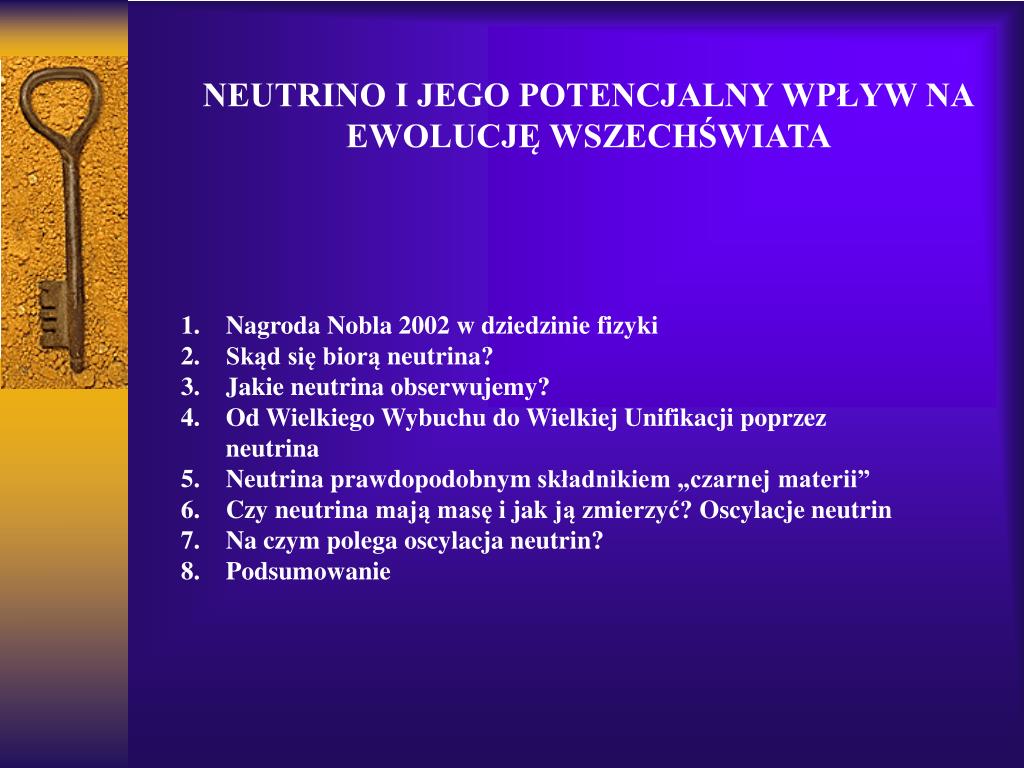 NEUTRINO I JEGO POTENCJALNY WPŁYW NA EWOLUCJĘ WSZECHŚWIATA

1. Nagroda Nobla 2002 w dziedzinie fizyki
2. Skąd się biorą neutrina?
3. Jakie neutrina obserwujemy?
4. Od Wielkiego Wybuchu do Wielkiej Unifikacji poprzez neutrina
5. Neutrina prawdopodobnym składnikiem „czarnej materii”
6. Czy neutrina mają masę i jak ją zmierzyć? Oscylacje neutrin
7. Na czym polega oscylacja neutrin?
8. Podsumowanie